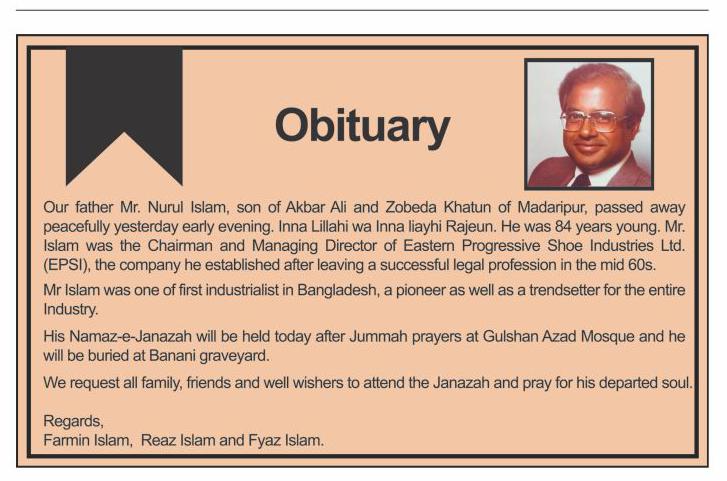 Obituary

Our father Mr. Nurul Islam, son of Akbar Ali and Zobeda Khatun of Madaripur, passed away peacefully yesterday early evening. Inna Lillahi wa Inna liayhi Rajeun. He was 84 years young. Mr. Islam was the Chairman and Managing Director of Eastern Progressive Shoe Industries Ltd. (EPSI), the company he established after leaving a successful legal profession in the mid 60s.

Mr Islam was one of first industrialist in Bangladesh, a pioneer as well as a trendsetter for the entire Industry.

His Namaz-e-Janazah will be held today after Jummah prayers at Gulshan Azad Mosque and he will be buried at Banani graveyard.

We request all family, friends and well wishers to attend the Janazah and pray for his departed soul.

Regards,
Farmin Islam, Reaz Islam and Fyaz Islam.